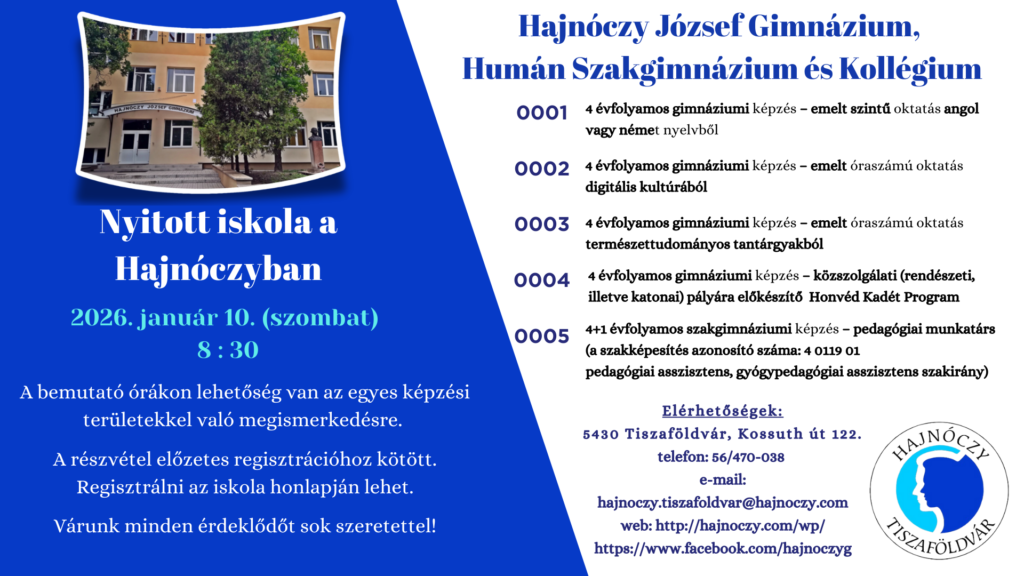 HAJNÓCZY JÓZSEF GIMNÁZIUM

Nyitott iskola a Hajnóczyban

2026. január 10. (szombat)
8 : 30

A bemutató órákon lehetőség van az egyes képzési területekkel való megismerkedésre.

A részvétel előzetes regisztrációhoz kötött. Regisztrálni az iskola honlapján lehet.

Várunk minden érdeklődőt sok szeretettel!

Hajnóczy József Gimnázium, Humán Szakgimnázium és Kollégium

0001 4 évfolyamos gimnáziumi képzés – emelt szintű oktatás angol vagy német nyelvből

0002 4 évfolyamos gimnáziumi képzés – emelt óraszámú oktatás digitális kultúrából

0003 4 évfolyamos gimnáziumi képzés – emelt óraszámú oktatás természettudományos tantárgyakból

0004 4 évfolyamos gimnáziumi képzés – közszolgálati (rendészeti, illetve katonai) pályára előkészítő Honvéd Kadét Program

0005 4+1 évfolyamos szakgimnáziumi képzés – pedagógiai munkatárs (a szakképesítés azonosító száma: 4 0119 01 pedagógiai asszisztens, gyógypedagógiai asszisztens szakirány)

Elérhetőségek:
5430 Tiszaföldvár, Kossuth út 122.
telefon: 56/470-038
e-mail:
hajnoczy.tiszafoldvar@hajnoczy.com
web: http://hajnoczy.com/wp/
https://www.facebook.com/hajnoczyg

HAJNÓCZY TISZAFÖLDVÁR